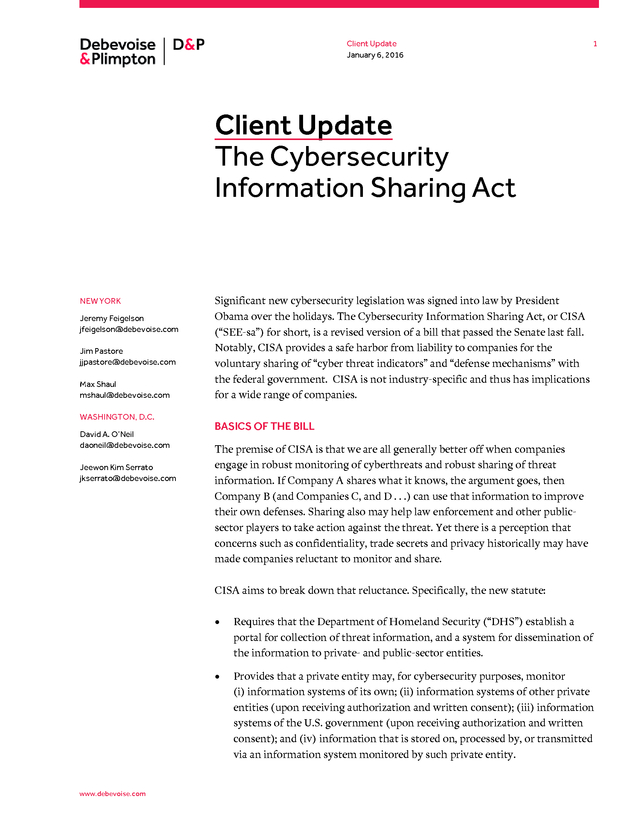 Debevoise & Plimpton | D&P

Client Update
January 6, 2016

1

Client Update
The Cybersecurity Information Sharing Act

NEW YORK

Jeremy Feigelson
jfeigelson@debevoise.com

Jim Pastore
jjpastore@debevoise.com

Max Shaul
mshaul@debevoise.com

WASHINGTON, D.C.

David A. O'Neil
daoneil@debevoise.com

Jeewon Kim Serrato
jkserrato@debevoise.com

Significant new cybersecurity legislation was signed into law by President Obama over the holidays. The Cybersecurity Information Sharing Act, or CISA ("SEE-sa") for short, is a revised version of a bill that passed the Senate last fall. Notably, CISA provides a safe harbor from liability to companies for the voluntary sharing of "cyber threat indicators" and "defense mechanisms" with the federal government. CISA is not industry-specific and thus has implications for a wide range of companies.

BASICS OF THE BILL

The premise of CISA is that we are all generally better off when companies engage in robust monitoring of cyberthreats and robust sharing of threat information. If Company A shares what it knows, the argument goes, then Company B (and Companies C, and D . . .) can use that information to improve their own defenses. Sharing also may help law enforcement and other public-sector players to take action against the threat. Yet there is a perception that concerns such as confidentiality, trade secrets and privacy historically may have made companies reluctant to monitor and share.

CISA aims to break down that reluctance. Specifically, the new statute:

• Requires that the Department of Homeland Security ("DHS") establish a portal for collection of threat information, and a system for dissemination of the information to private- and public-sector entities.

• Provides that a private entity may, for cybersecurity purposes, monitor (i) information systems of its own; (ii) information systems of other private entities (upon receiving authorization and written consent); (iii) information systems of the U.S. government (upon receiving authorization and written consent); and (iv) information that is stored on, processed by, or transmitted via an information system monitored by such private entity.

www.debevoise.com